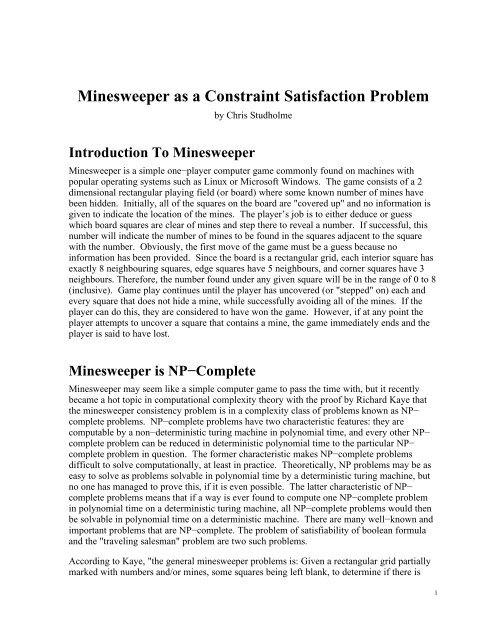 Minesweeper as a Constraint Satisfaction Problem
by Chris Studholme

Introduction To Minesweeper

Minesweeper is a simple one−player computer game commonly found on machines with popular operating systems such as Linux or Microsoft Windows. The game consists of a 2 dimensional rectangular playing field (or board) where some known number of mines have been hidden. Initially, all of the squares on the board are "covered up" and no information is given to indicate the location of the mines. The player's job is to either deduce or guess which board squares are clear of mines and step there to reveal a number. If successful, this number will indicate the number of mines to be found in the squares adjacent to the square with the number. Obviously, the first move of the game must be a guess because no information has been provided. Since the board is a rectangular grid, each interior square has exactly 8 neighbouring squares, edge squares have 5 neighbours, and corner squares have 3 neighbours. Therefore, the number found under any given square will be in the range of 0 to 8 (inclusive). Game play continues until the player has uncovered (or "stepped" on) each and every square that does not hide a mine, while successfully avoiding all of the mines. If the player can do this, they are considered to have won the game. However, if at any point the player attempts to uncover a square that contains a mine, the game immediately ends and the player is said to have lost.

Minesweeper is NP−Complete

Minesweeper may seem like a simple computer game to pass the time with, but it recently became a hot topic in computational complexity theory with the proof by Richard Kaye that the minesweeper consistency problem is in a complexity class of problems known as NP−complete problems. NP−complete problems have two characteristic features: they are computable by a non−deterministic turing machine in polynomial time, and every other NP−complete problem can be reduced in deterministic polynomial time to the particular NP−complete problem in question. The former characteristic makes NP−complete problems difficult to solve computationally, at least in practice. Theoretically, NP problems may be as easy to solve as problems solvable in polynomial time by a deterministic turing machine, but no one has managed to prove this, if it is even possible. The latter characteristic of NP−complete problems means that if a way is ever found to compute one NP−complete problem in polynomial time on a deterministic turing machine, all NP−complete problems would then be solvable in polynomial time on a deterministic machine. There are many well−known and important problems that are NP−complete. The problem of satisfiability of boolean formula and the "traveling salesman" problem are two such problems.

According to Kaye, "the general minesweeper problems is: Given a rectangular grid partially marked with numbers and/or mines, some squares being left blank, to determine if there is

1